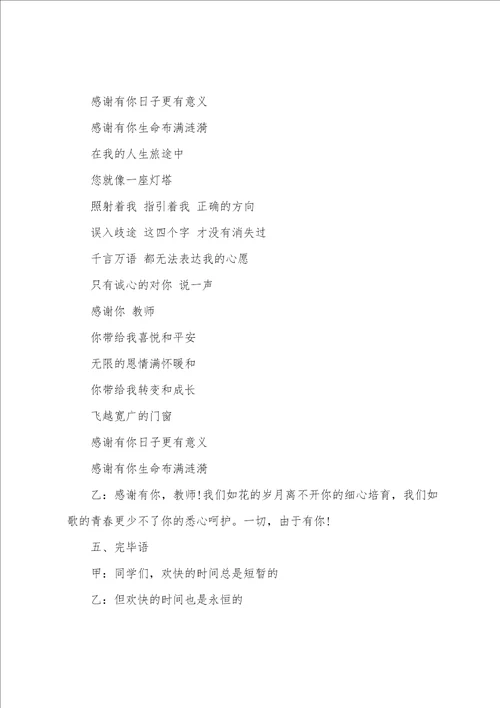 感谢有你日子更有意义

感谢有你生命布满涟漪

在我的人生旅途中

您就像一座灯塔

照射着我 指引着我 正确的方向

误入歧途 这四个字 才没有消失过

千言万语 都无法表达我的心愿

只有诚心的对你 说一声

感谢你 教师

你带给我喜悦和平安

无限的恩情满怀暖和

你带给我转变和成长

飞越宽广的门窗

感谢有你日子更有意义

感谢有你生命布满涟漪

乙：感谢有你，教师!我们如花的岁月离不开你的细心培育，我们如歌的青春更少不了你的悉心呵护。一切，由于有你!

五、完毕语

甲：同学们，欢快的时间总是短暂的

乙：但欢快的时间也是永恒的